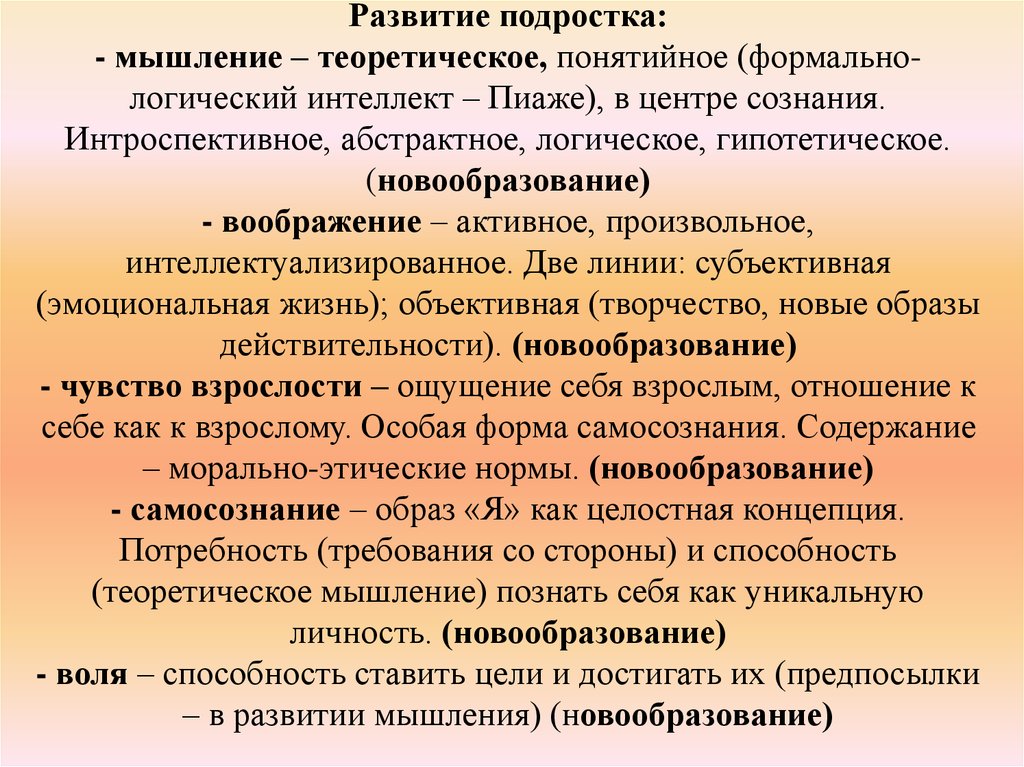 Развитие подростка:
- мышление – теоретическое, понятийное (формально-логический интеллект – Пиаже), в центре сознания. Интроспективное, абстрактное, логическое, гипотетическое. (новообразование)
- воображение – активное, произвольное, интеллектуализированное. Две линии: субъективная (эмоциональная жизнь); объективная (творчество, новые образы действительности). (новообразование)
- чувство взрослости – ощущение себя взрослым, отношение к себе как к взрослому. Особая форма самосознания. Содержание – морально-этические нормы. (новообразование)
- самосознание – образ «Я» как целостная концепция. Потребность (требования со стороны) и способность (теоретическое мышление) познать себя как уникальную личность. (новообразование)
- воля – способность ставить цели и достигать их (предпосылки – в развитии мышления) (новообразование)